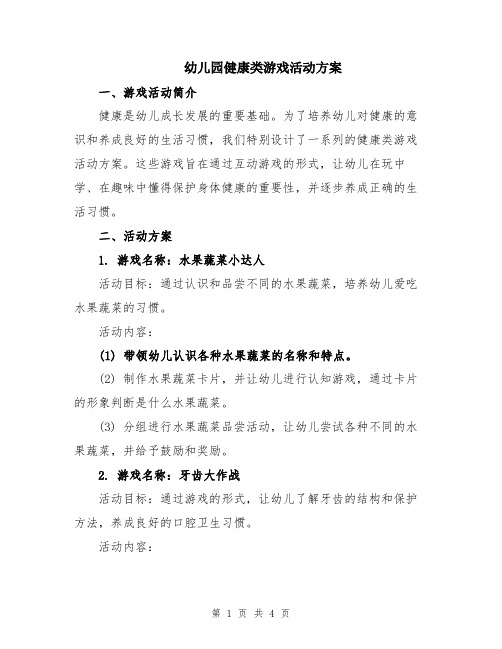 幼儿园健康类游戏活动方案

一、游戏活动简介

健康是幼儿成长发展的重要基础。为了培养幼儿对健康的意识和养成良好的生活习惯，我们特别设计了一系列的健康类游戏活动方案。这些游戏旨在通过互动游戏的形式，让幼儿在玩中学、在趣味中懂得保护身体健康的重要性，并逐步养成正确的生活习惯。

二、活动方案

1. 游戏名称：水果蔬菜小达人

活动目标：通过认识和品尝不同的水果蔬菜，培养幼儿爱吃水果蔬菜的习惯。

活动内容：

(1) 带领幼儿认识各种水果蔬菜的名称和特点。

(2) 制作水果蔬菜卡片，并让幼儿进行认知游戏，通过卡片的形象判断是什么水果蔬菜。

(3) 分组进行水果蔬菜品尝活动，让幼儿尝试各种不同的水果蔬菜，并给予鼓励和奖励。

2. 游戏名称：牙齿大作战

活动目标：通过游戏的形式，让幼儿了解牙齿的结构和保护方法，养成良好的口腔卫生习惯。

活动内容：

第 1 页 共 4 页